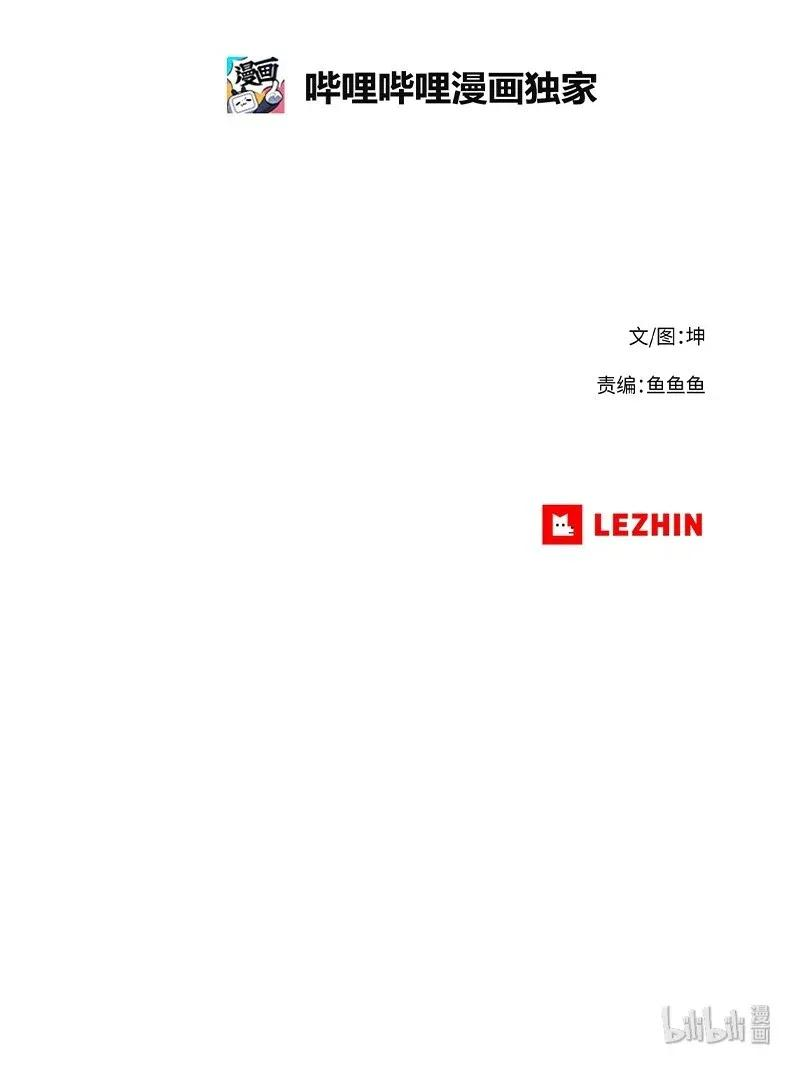 漫画

哔哩哔哩漫画独家

文/图:坤

责编:鱼鱼鱼

LEZHIN

bilibili 漫画